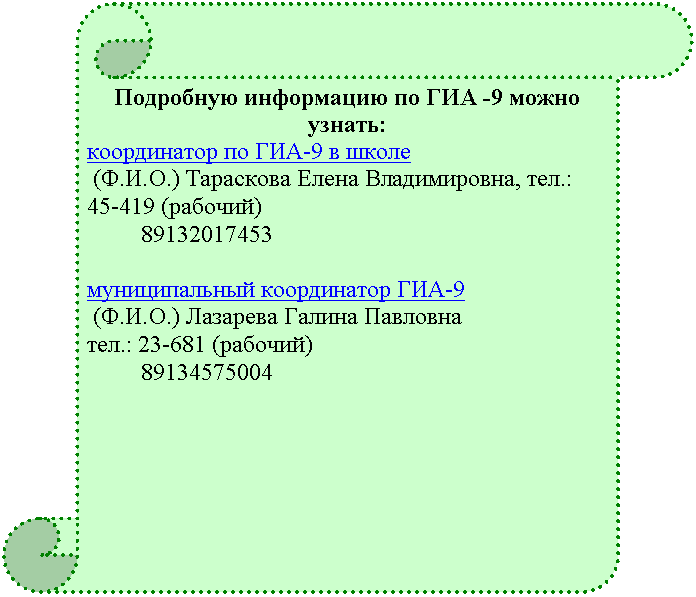 Подробную информацию по ГИА -9 можно узнать:
координатор по ГИА-9 в школе
(Ф.И.О.) Тараскова Елена Владимировна, тел.: 45-419 (рабочий)
89132017453

муниципальный координатор ГИА-9
(Ф.И.О.) Лазарева Галина Павловна
тел.: 23-681 (рабочий)
89134575004